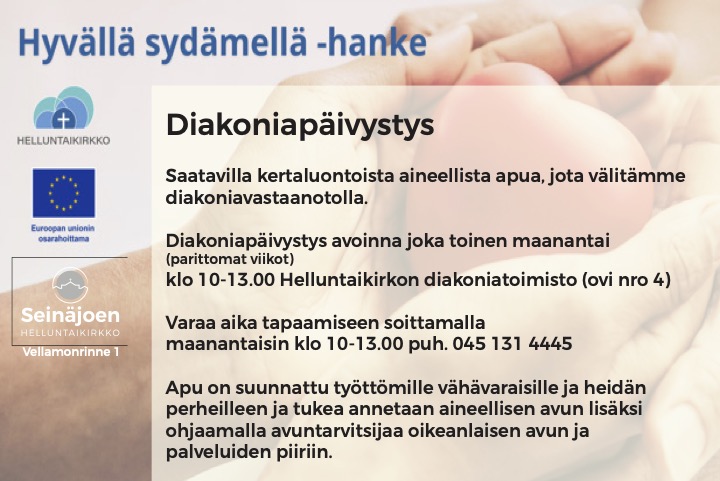 Hyvällä sydämellä -hanke

HELLUNTAIKIRKKO

Euroopan unionin osarahoittama

Seinäjoen
HELLUNTAIKIRKKO
Vellamonrinne 1

Diakoniapäivystys

Saatavilla kertaluontoista aineellista apua, jota välitämme diakoniavastaanotolla.

Diakoniapäivystys avoinna joka toinen maanantai
(parittomat viikot)
klo 10-13.00 Helluntaikirkon diakoniatoimisto (ovi nro 4)

Varaa aika tapaamiseen soittamalla
maanantaisin klo 10-13.00 puh. 045 131 4445

Apu on suunnattu työttömille vähävaraisille ja heidän perheilleen ja tukea annetaan aineellisen avun lisäksi ohjaamalla avuntarvitsijaa oikeanlaisen avun ja palveluiden piiriin.